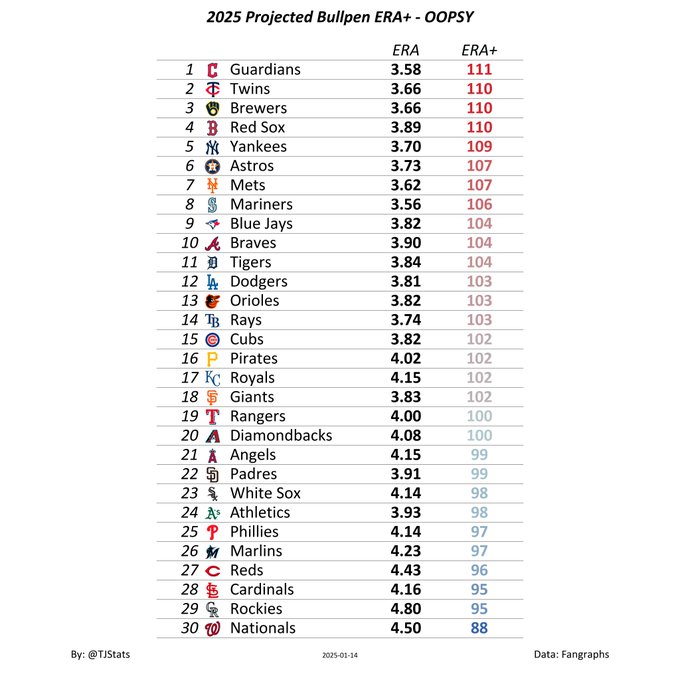 2025 Projected Bullpen ERA+ - OOPSY

| | | ERA | ERA+ |
|---|---|---|---|
| 1 | Guardians | 3.58 | 111 |
| 2 | Twins | 3.66 | 110 |
| 3 | Brewers | 3.66 | 110 |
| 4 | Red Sox | 3.89 | 110 |
| 5 | Yankees | 3.70 | 109 |
| 6 | Astros | 3.73 | 107 |
| 7 | Mets | 3.62 | 107 |
| 8 | Mariners | 3.56 | 106 |
| 9 | Blue Jays | 3.82 | 104 |
| 10 | Braves | 3.90 | 104 |
| 11 | Tigers | 3.84 | 104 |
| 12 | Dodgers | 3.81 | 103 |
| 13 | Orioles | 3.82 | 103 |
| 14 | Rays | 3.74 | 103 |
| 15 | Cubs | 3.82 | 102 |
| 16 | Pirates | 4.02 | 102 |
| 17 | Royals | 4.15 | 102 |
| 18 | Giants | 3.83 | 102 |
| 19 | Rangers | 4.00 | 100 |
| 20 | Diamondbacks | 4.08 | 100 |
| 21 | Angels | 4.15 | 99 |
| 22 | Padres | 3.91 | 99 |
| 23 | White Sox | 4.14 | 98 |
| 24 | Athletics | 3.93 | 98 |
| 25 | Phillies | 4.14 | 97 |
| 26 | Marlins | 4.23 | 97 |
| 27 | Reds | 4.43 | 96 |
| 28 | Cardinals | 4.16 | 95 |
| 29 | Rockies | 4.80 | 95 |
| 30 | Nationals | 4.50 | 88 |

By: @TJStats
2025-01-14
Data: Fangraphs